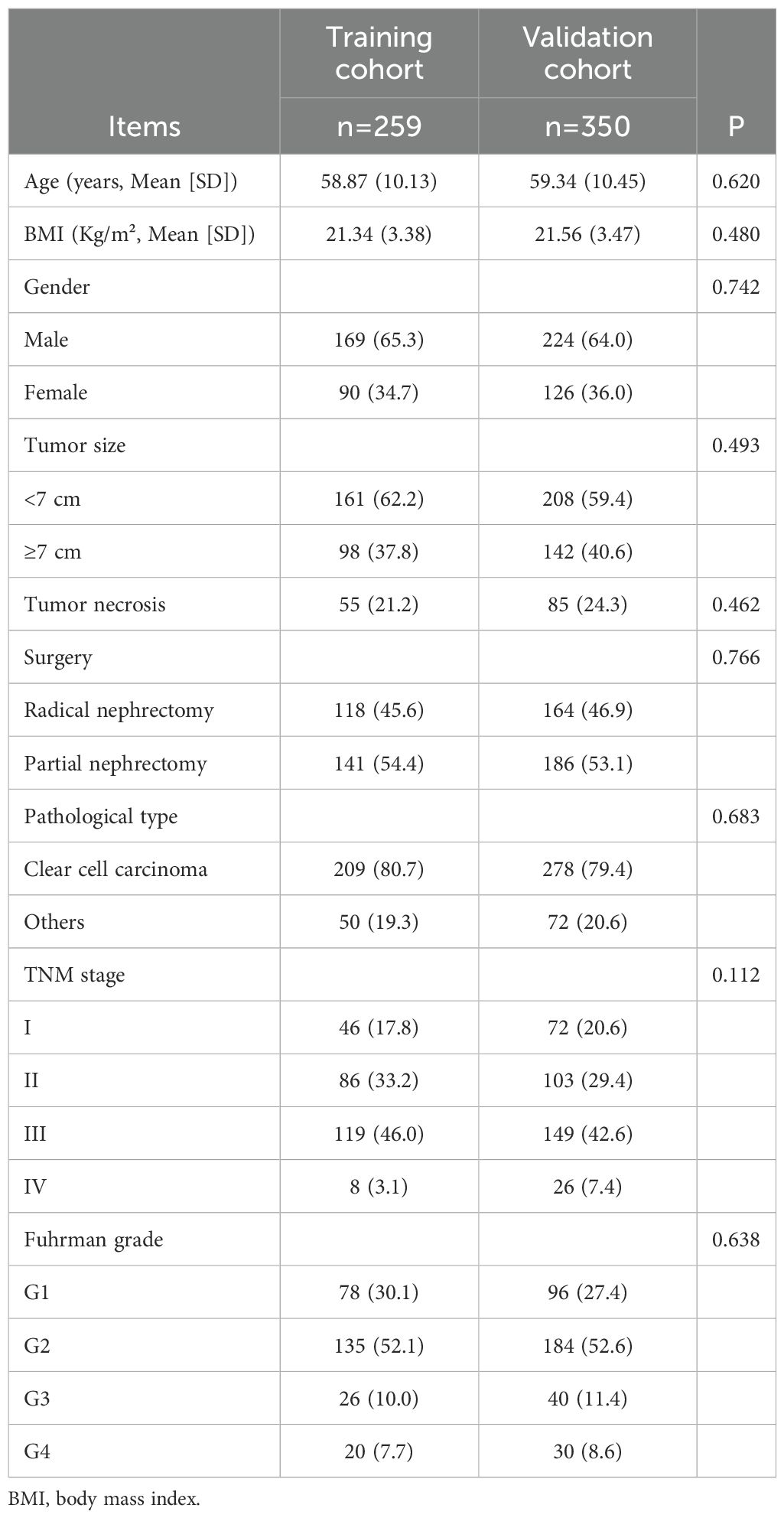 | Items | Training cohort n=259 | Validation cohort n=350 | P |
|---|---|---|---|
| Age (years, Mean [SD]) | 58.87 (10.13) | 59.34 (10.45) | 0.620 |
| BMI (Kg/m², Mean [SD]) | 21.34 (3.38) | 21.56 (3.47) | 0.480 |
| Gender | | | 0.742 |
| Male | 169 (65.3) | 224 (64.0) | |
| Female | 90 (34.7) | 126 (36.0) | |
| Tumor size | | | 0.493 |
| <7 cm | 161 (62.2) | 208 (59.4) | |
| ≥7 cm | 98 (37.8) | 142 (40.6) | |
| Tumor necrosis | 55 (21.2) | 85 (24.3) | 0.462 |
| Surgery | | | 0.766 |
| Radical nephrectomy | 118 (45.6) | 164 (46.9) | |
| Partial nephrectomy | 141 (54.4) | 186 (53.1) | |
| Pathological type | | | 0.683 |
| Clear cell carcinoma | 209 (80.7) | 278 (79.4) | |
| Others | 50 (19.3) | 72 (20.6) | |
| TNM stage | | | 0.112 |
| I | 46 (17.8) | 72 (20.6) | |
| II | 86 (33.2) | 103 (29.4) | |
| III | 119 (46.0) | 149 (42.6) | |
| IV | 8 (3.1) | 26 (7.4) | |
| Fuhrman grade | | | 0.638 |
| G1 | 78 (30.1) | 96 (27.4) | |
| G2 | 135 (52.1) | 184 (52.6) | |
| G3 | 26 (10.0) | 40 (11.4) | |
| G4 | 20 (7.7) | 30 (8.6) | |

BMI, body mass index.